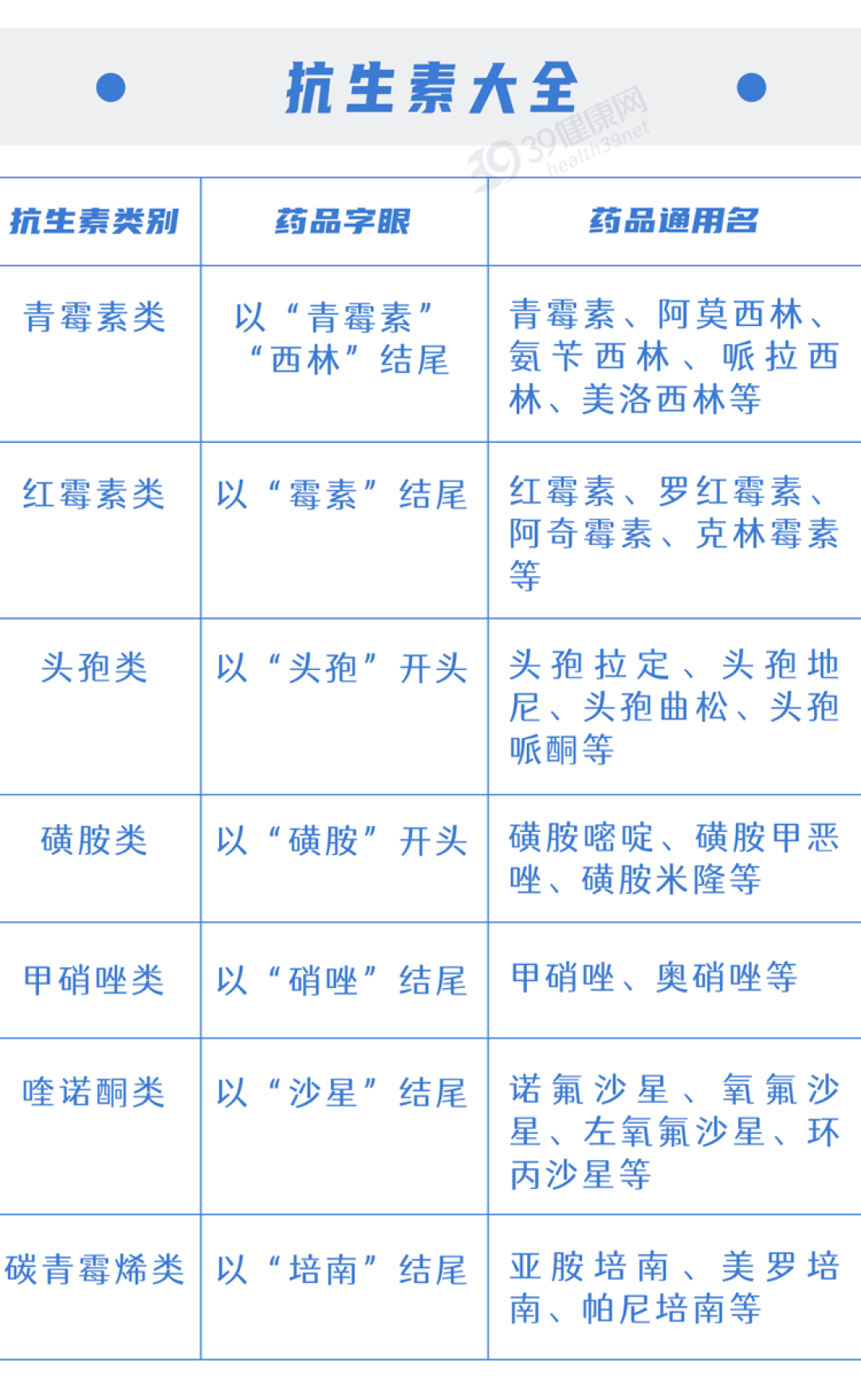 抗生素大全

39健康网 health39net

| 抗生素类别 | 药品字眼 | 药品通用名 |
|---|---|---|
| 青霉素类 | 以“青霉素”“西林”结尾 | 青霉素、阿莫西林、氨苄西林、哌拉西林、美洛西林等 |
| 红霉素类 | 以“霉素”结尾 | 红霉素、罗红霉素、阿奇霉素、克林霉素等 |
| 头孢类 | 以“头孢”开头 | 头孢拉定、头孢地尼、头孢曲松、头孢哌酮等 |
| 磺胺类 | 以“磺胺”开头 | 磺胺嘧啶、磺胺甲恶唑、磺胺米隆等 |
| 甲硝唑类 | 以“硝唑”结尾 | 甲硝唑、奥硝唑等 |
| 喹诺酮类 | 以“沙星”结尾 | 诺氟沙星、氧氟沙星、左氧氟沙星、环丙沙星等 |
| 碳青霉烯类 | 以“培南”结尾 | 亚胺培南、美罗培南、帕尼培南等 |